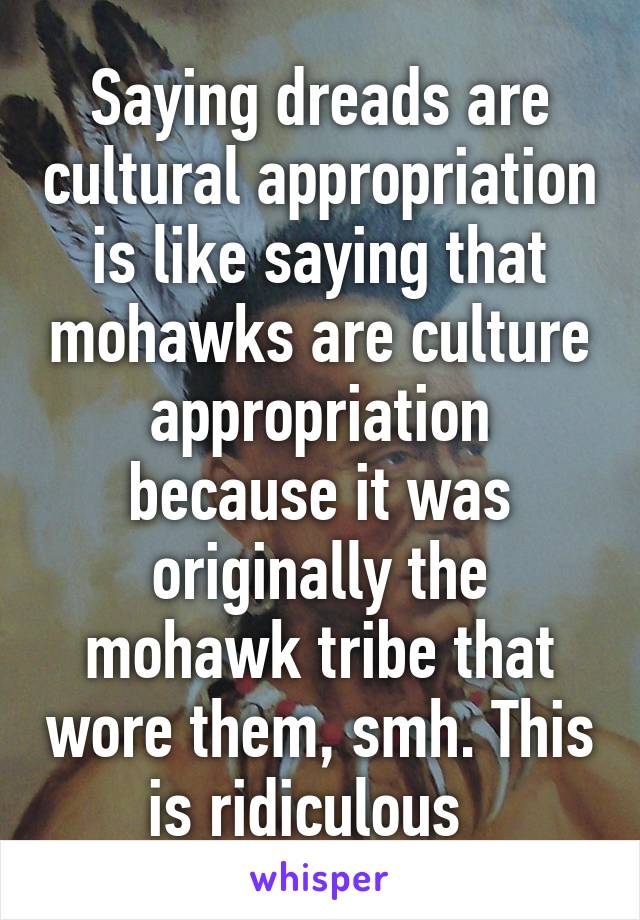 Saying dreads are cultural appropriation is like saying that mohawks are culture appropriation because it was originally the mohawk tribe that wore them, smh. This is ridiculous

whisper